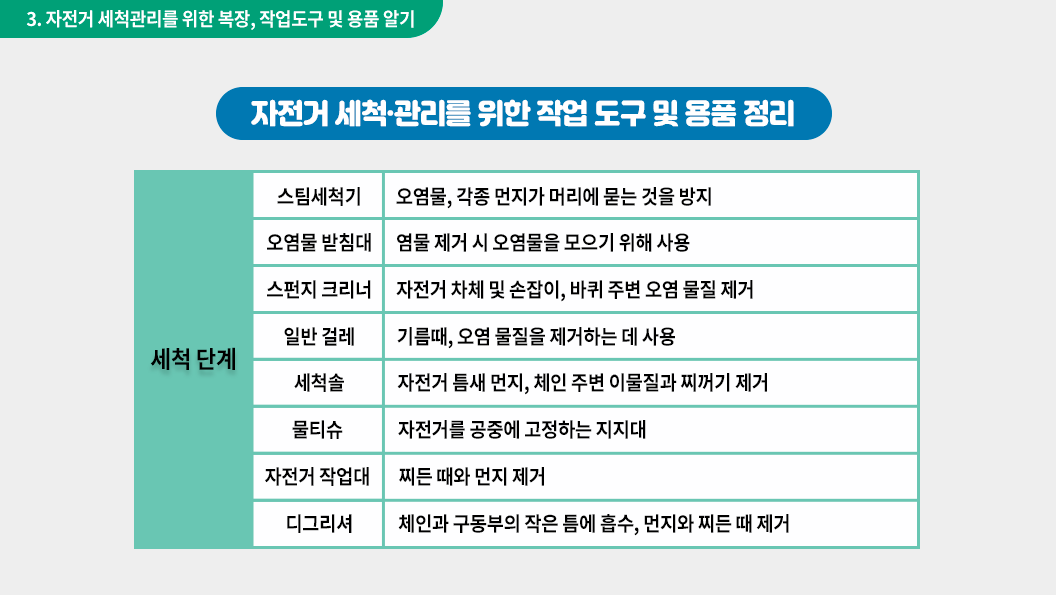 3. 자전거 세척관리를 위한 복장, 작업도구 및 용품 알기

자전거 세척·관리를 위한 작업 도구 및 용품 정리

| 세척 단계 | 스팀세척기 | 오염물, 각종 먼지가 머리에 묻는 것을 방지 |
|---|---|---|
| | 오염물 받침대 | 염물 제거 시 오염물을 모으기 위해 사용 |
| | 스펀지 크리너 | 자전거 차체 및 손잡이, 바퀴 주변 오염 물질 제거 |
| | 일반 걸레 | 기름때, 오염 물질을 제거하는 데 사용 |
| | 세척솔 | 자전거 틈새 먼지, 체인 주변 이물질과 찌꺼기 제거 |
| | 물티슈 | 자전거를 공중에 고정하는 지지대 |
| | 자전거 작업대 | 찌든 때와 먼지 제거 |
| | 디그리셔 | 체인과 구동부의 작은 틈에 흡수, 먼지와 찌든 때 제거 |